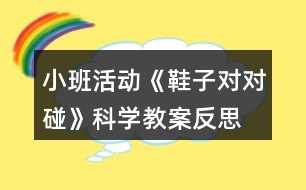 小班活动《鞋子对对碰》科学教案反思